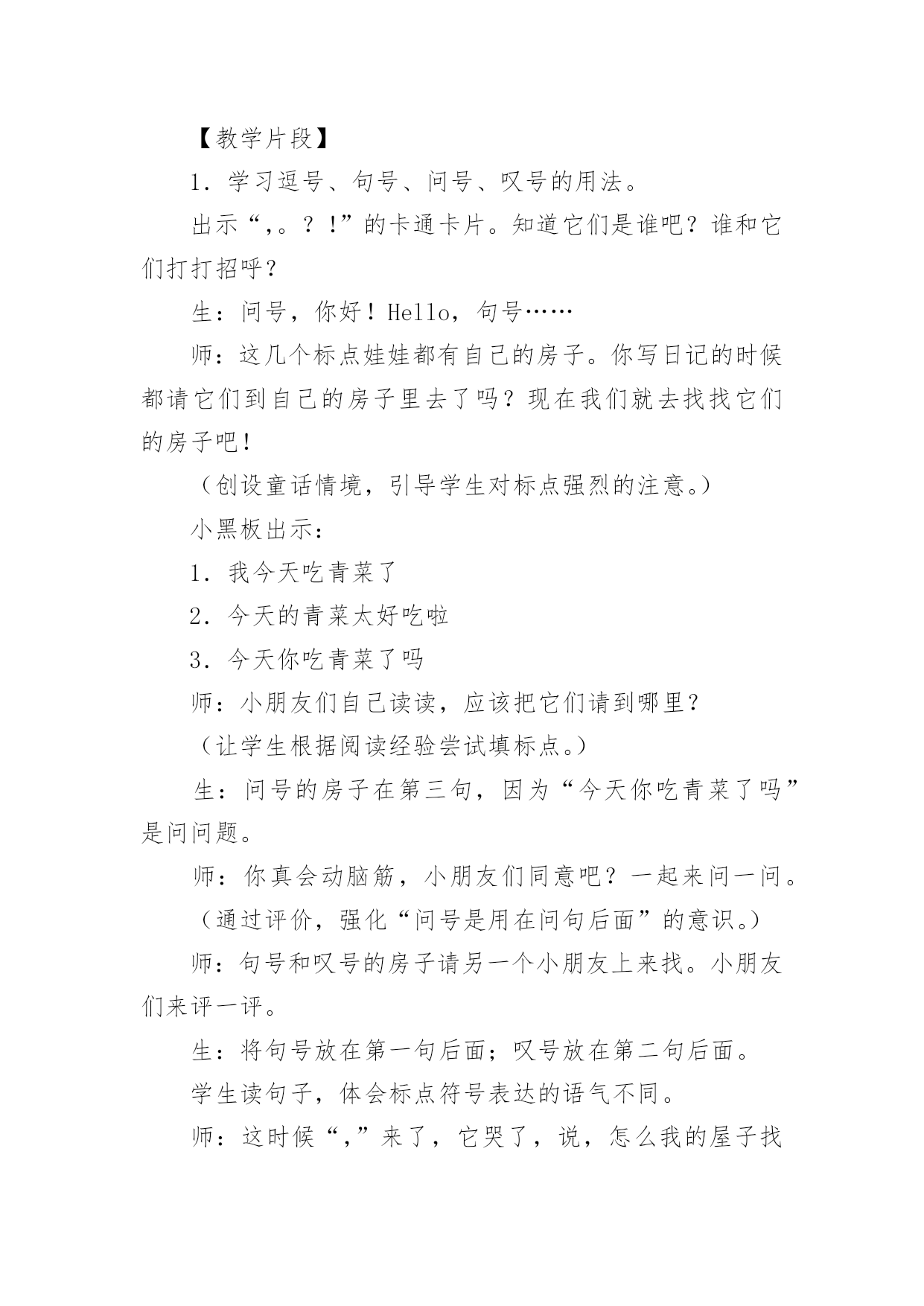 【教学片段】

1．学习逗号、句号、问号、叹号的用法。

出示“,。？!”的卡通卡片。知道它们是谁吧？谁和它们打打招呼？

生：问号，你好！Hello，句号……

师：这几个标点娃娃都有自己的房子。你写日记的时候都请它们到自己的房子里去了吗？现在我们就去找找它们的房子吧!

（创设童话情境，引导学生对标点强烈的注意。）

小黑板出示：

1．我今天吃青菜了

2．今天的青菜太好吃啦

3．今天你吃青菜了吗

师：小朋友们自己读读，应该把它们请到哪里？

（让学生根据阅读经验尝试填标点。）

生：问号的房子在第三句，因为“今天你吃青菜了吗”是问问题。

师：你真会动脑筋，小朋友们同意吧？一起来问一问。

（通过评价，强化“问号是用在问句后面”的意识。）

师：句号和叹号的房子请另一个小朋友上来找。小朋友们来评一评。

生：将句号放在第一句后面；叹号放在第二句后面。

学生读句子，体会标点符号表达的语气不同。

师：这时候“,”来了，它哭了，说，怎么我的屋子找